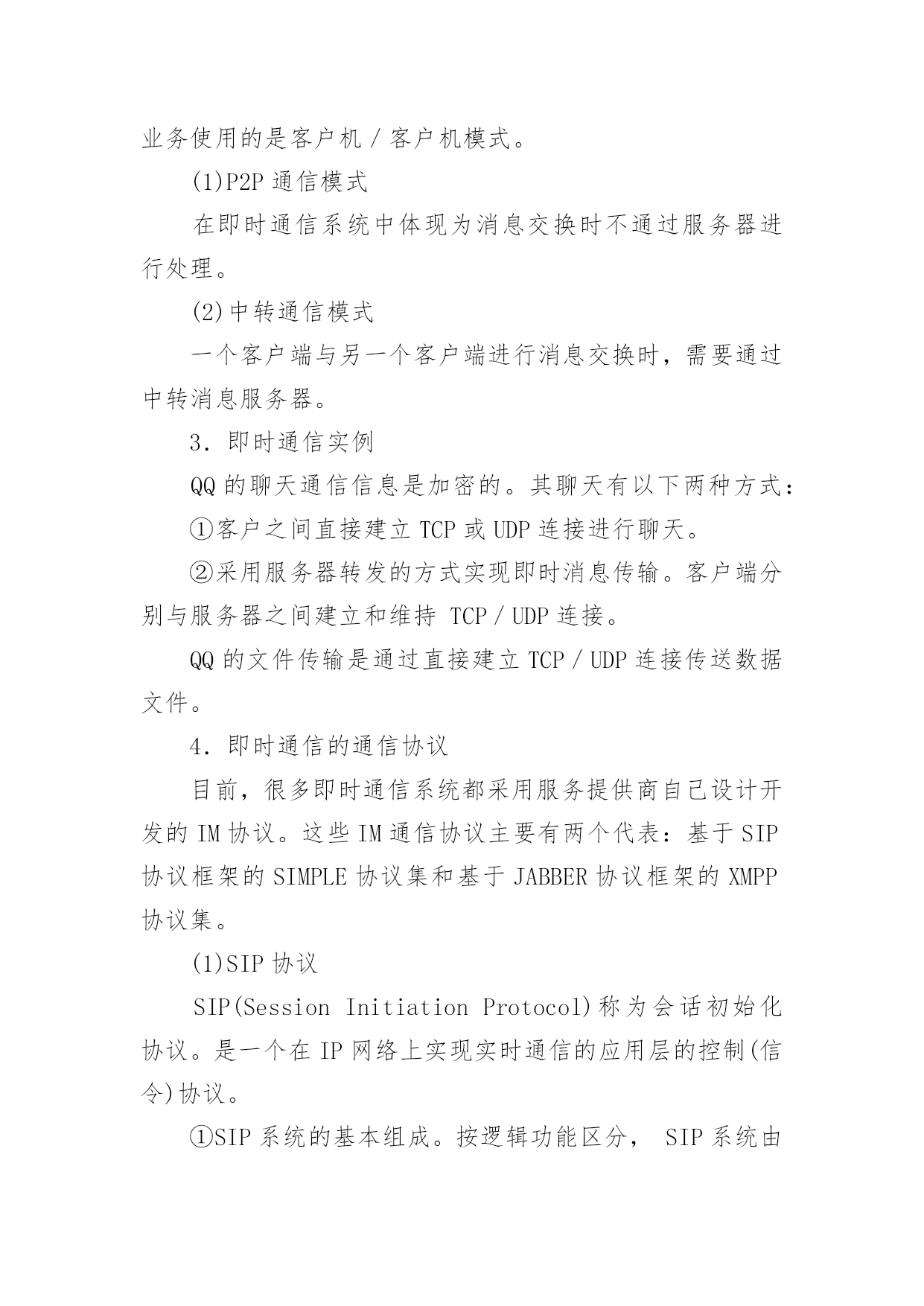 业务使用的是客户机／客户机模式。

(1)P2P 通信模式

在即时通信系统中体现为消息交换时不通过服务器进行处理。

(2)中转通信模式

一个客户端与另一个客户端进行消息交换时，需要通过中转消息服务器。

3．即时通信实例

QQ 的聊天通信信息是加密的。其聊天有以下两种方式：

①客户之间直接建立 TCP 或 UDP 连接进行聊天。

②采用服务器转发的方式实现即时消息传输。客户端分别与服务器之间建立和维持 TCP／UDP 连接。

QQ 的文件传输是通过直接建立 TCP／UDP 连接传送数据文件。

4．即时通信的通信协议

目前，很多即时通信系统都采用服务提供商自己设计开发的 IM 协议。这些 IM 通信协议主要有两个代表：基于 SIP 协议框架的 SIMPLE 协议集和基于 JABBER 协议框架的 XMPP 协议集。

(1)SIP 协议

SIP(Session Initiation Protocol)称为会话初始化协议。是一个在 IP 网络上实现实时通信的应用层的控制(信令)协议。

①SIP 系统的基本组成。按逻辑功能区分， SIP 系统由